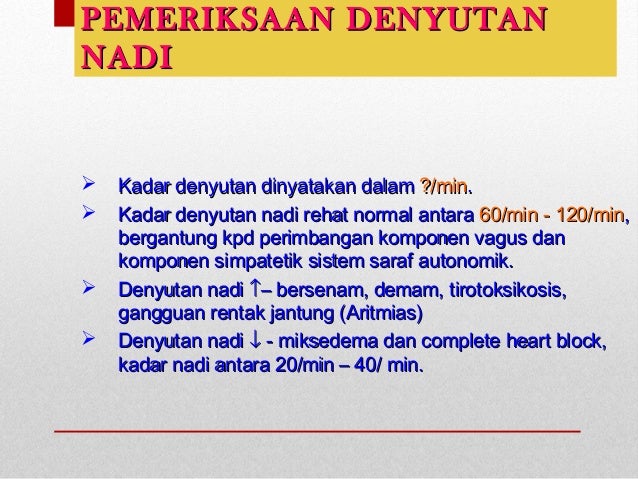 PEMERIKSAAN DENYUTAN NADI

➢ Kadar denyutan dinyatakan dalam ?/min.
➢ Kadar denyutan nadi rehat normal antara 60/min - 120/min, bergantung kpd perimbangan komponen vagus dan komponen simpatetik sistem saraf autonomik.
➢ Denyutan nadi ↑– bersenam, demam, tirotoksikosis, gangguan rentak jantung (Aritmias)
➢ Denyutan nadi ↓ - miksedema dan complete heart block, kadar nadi antara 20/min – 40/ min.